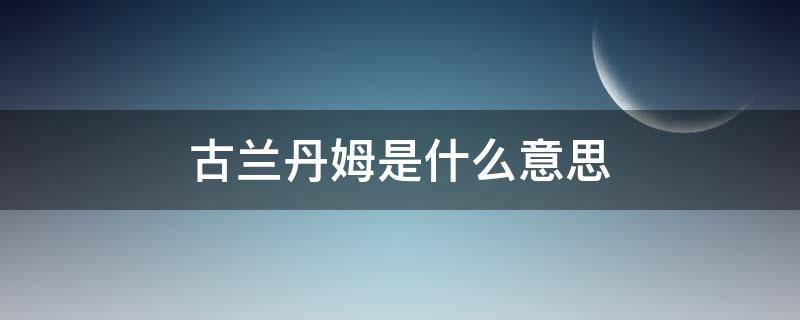 古兰丹姆是什么意思